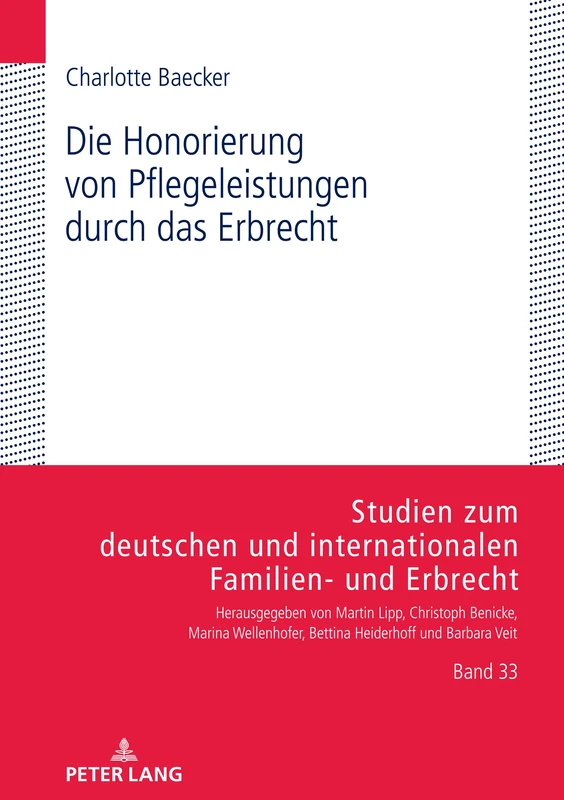 Charlotte Baecker

Die Honorierung von Pflegeleistungen durch das Erbrecht

Studien zum deutschen und internationalen Familien- und Erbrecht

Herausgegeben von Martin Lipp, Christoph Benicke, Marina Wellenhofer, Bettina Heiderhoff und Barbara Veit

Band 33

PETER LANG